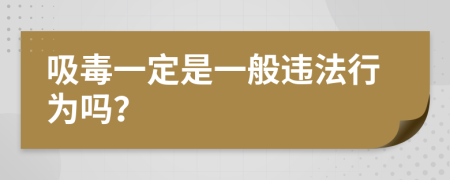 吸毒一定是一般违法行为吗?